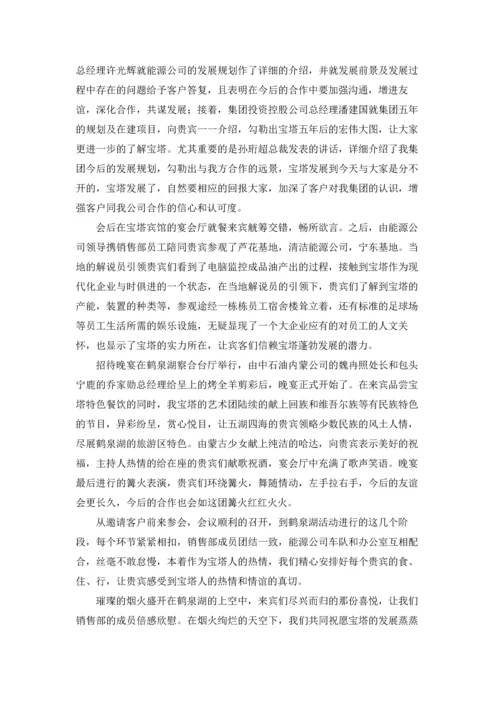 总经理许光辉就能源公司的发展规划作了详细的介绍，并就发展前景及发展过程中存在的问题给予客户答复，且表明在今后的合作中要加强沟通，增进友谊，深化合作，共谋发展；接着，集团投资控股公司总经理潘建国就集团五年的规划及在建项目，向贵宾一一介绍，勾勒出宝塔五年后的宏伟大图，让大家更进一步的了解宝塔。尤其重要的是孙珩超总裁发表的讲话，详细介绍了我集团今后的发展规划，勾勒出与我方合作的远景，宝塔发展到今天与大家是分不开的，宝塔发展了，自然要相应的回报大家，加深了客户对我集团的认识，增强客户同我公司合作的信心和认可度。

会后在宝塔宾馆的宴会厅就餐来宾觥筹交错，畅所欲言。之后，由能源公司领导携销售部员工陪同贵宾参观了芦花基地，清洁能源公司，宁东基地。当地的解说员引领贵宾们看到了电脑监控成品油产出的过程，接触到宝塔作为现代化企业与时俱进的一个状态，在当地解说员的引领下，贵宾们了解到宝塔的产能，装置的种类等，参观途经一栋栋员工宿舍楼耸立着，还有标准的足球场等员工生活所需的娱乐设施，无疑显现了一个大企业应有的对员工的人文关怀，也显示了宝塔的实力所在，让宾客们信赖宝塔蓬勃发展的潜力。

招待晚宴在鹤泉湖察合台厅举行，由中石油内蒙公司的魏冉照处长和包头宁鹿的乔家勋总经理给呈上的烤全羊剪彩后，晚宴正式开始了。在来宾品尝宝塔特色餐饮的同时，我宝塔的艺术团陆续的献上回族和维吾尔族等有民族特色的节目，异彩纷呈，赏心悦目，让五湖四海的贵宾领略少数民族的风土人情，尽展鹤泉湖的旅游区特色。由蒙古少女献上纯洁的哈达，向贵宾表示美好的祝福，主持人热情的给在座的贵宾们献歌祝酒，宴会厅中充满了歌声笑语。晚宴最后进行的篝火表演，贵宾们环绕篝火，舞随情动，左手拉右手，今后的友谊会更长久，今后的合作也会如这团篝火红红火火。

从邀请客户前来参会，会议顺利的召开，到鹤泉湖活动进行的这几个阶段，每个环节紧紧相扣，销售部成员团结一致，能源公司车队和办公室互相配合，丝毫不敢怠慢，本着作为宝塔人的热情，我们精心安排好每个贵宾的食、住、行，让贵宾感受到宝塔人的热情和情谊的真切。

璀璨的烟火盛开在鹤泉湖的上空中，来宾们尽兴而归的那份喜悦，让我们销售部的成员倍感欣慰。在烟火绚烂的天空下，我们共同祝愿宝塔的发展蒸蒸